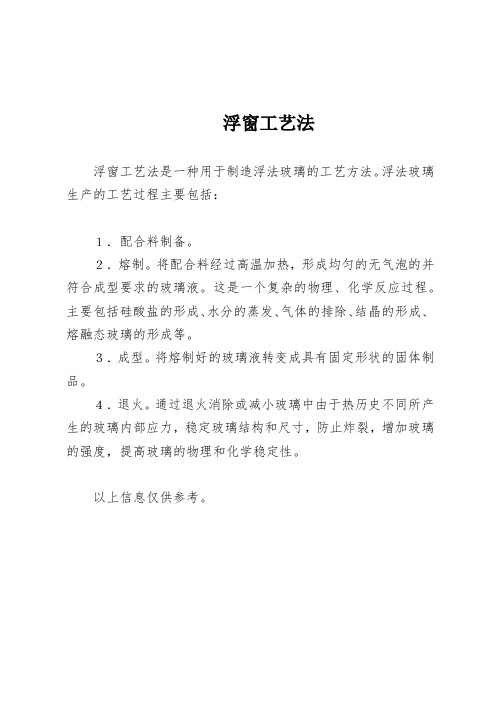 浮窗工艺法

浮窗工艺法是一种用于制造浮法玻璃的工艺方法。浮法玻璃生产的工艺过程主要包括：

1．配合料制备。

2．熔制。将配合料经过高温加热，形成均匀的无气泡的并符合成型要求的玻璃液。这是一个复杂的物理、化学反应过程。主要包括硅酸盐的形成、水分的蒸发、气体的排除、结晶的形成、熔融态玻璃的形成等。

3．成型。将熔制好的玻璃液转变成具有固定形状的固体制品。

4．退火。通过退火消除或减小玻璃中由于热历史不同所产生的玻璃内部应力，稳定玻璃结构和尺寸，防止炸裂，增加玻璃的强度，提高玻璃的物理和化学稳定性。

以上信息仅供参考。